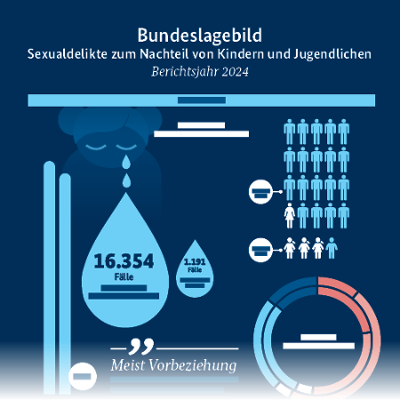 Bundeslagebild
Sexualdelikte zum Nachteil von Kindern und Jugendlichen
Berichtsjahr 2024

16.354
Fälle

1.191
Fälle

Meist Vorbeziehung